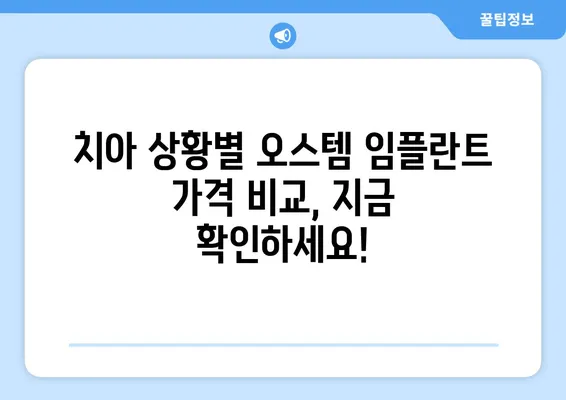 꿀팁정보

치아 상황별 오스템 임플란트 가격 비교, 지금 확인하세요!